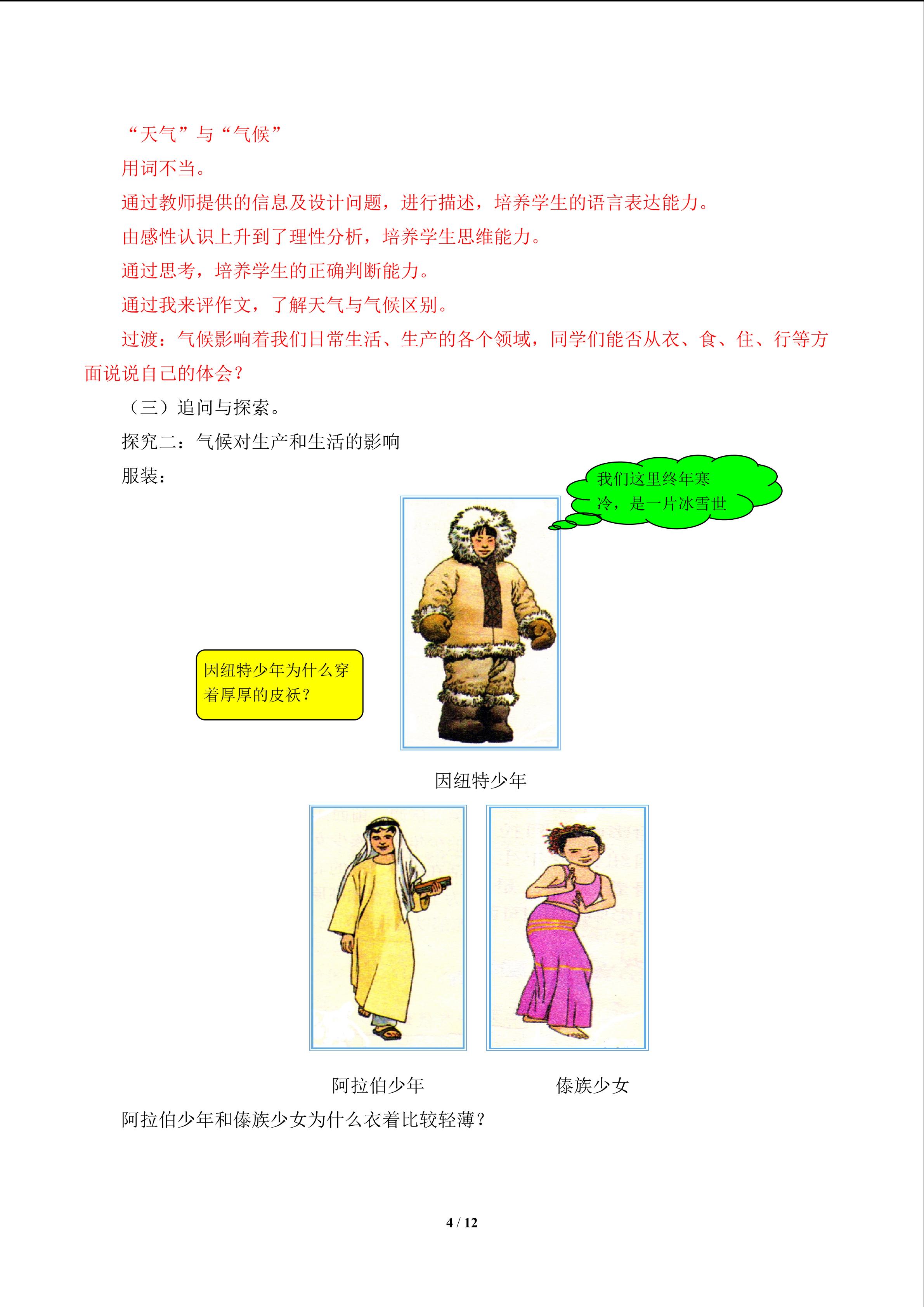 “天气”与“气候”

用词不当。

通过教师提供的信息及设计问题，进行描述，培养学生的语言表达能力。

由感性认识上升到了理性分析，培养学生思维能力。

通过思考，培养学生的正确判断能力。

通过我来评作文，了解天气与气候区别。

过渡：气候影响着我们日常生活、生产的各个领域，同学们能否从衣、食、住、行等方面说说自己的体会？

（三）追问与探索。

探究二：气候对生产和生活的影响

服装：

我们这里终年寒冷，是一片冰雪世

因纽特少年为什么穿着厚厚的皮袄？

因纽特少年

阿拉伯少年

傣族少女

阿拉伯少年和傣族少女为什么衣着比较轻薄？

4 / 12